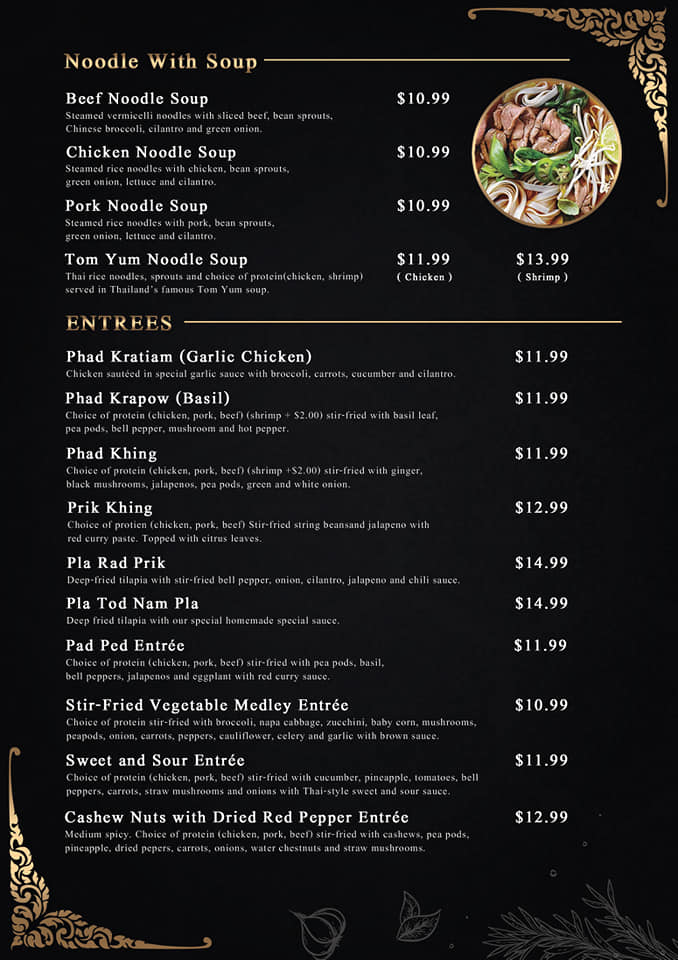 Noodle With Soup

Beef Noodle Soup $10.99
Steamed vermicelli noodles with sliced beef, bean sprouts, Chinese broccoli, cilantro and green onion.

Chicken Noodle Soup $10.99
Steamed rice noodles with chicken, bean sprouts, green onion, lettuce and cilantro.

Pork Noodle Soup $10.99
Steamed rice noodles with pork, bean sprouts, green onion, lettuce and cilantro.

Tom Yum Noodle Soup $11.99 ( Chicken ) $13.99 ( Shrimp )
Thai rice noodles, sprouts and choice of protein(chicken, shrimp) served in Thailand's famous Tom Yum soup.

ENTREES

Phad Kratiam (Garlic Chicken) $11.99
Chicken sautéed in special garlic sauce with broccoli, carrots, cucumber and cilantro.

Phad Krapow (Basil) $11.99
Choice of protein (chicken, pork, beef) (shrimp + $2.00) stir-fried with basil leaf, pea pods, bell pepper, mushroom and hot pepper.

Phad Khing $11.99
Choice of protein (chicken, pork, beef) (shrimp +$2.00) stir-fried with ginger, black mushrooms, jalapenos, pea pods, green and white onion.

Prik Khing $12.99
Choice of protien (chicken, pork, beef) Stir-fried string beansand jalapeno with red curry paste. Topped with citrus leaves.

Pla Rad Prik $14.99
Deep-fried tilapia with stir-fried bell pepper, onion, cilantro, jalapeno and chili sauce.

Pla Tod Nam Pla $14.99
Deep fried tilapia with our special homemade special sauce.

Pad Ped Entrée $11.99
Choice of protein (chicken, pork, beef) stir-fried with pea pods, basil, bell peppers, jalapenos and eggplant with red curry sauce.

Stir-Fried Vegetable Medley Entrée $10.99
Choice of protein stir-fried with broccoli, napa cabbage, zucchini, baby corn, mushrooms, peapods, onion, carrots, peppers, cauliflower, celery and garlic with brown sauce.

Sweet and Sour Entrée $11.99
Choice of protein (chicken, pork, beef) stir-fried with cucumber, pineapple, tomatoes, bell peppers, carrots, straw mushrooms and onions with Thai-style sweet and sour sauce.

Cashew Nuts with Dried Red Pepper Entrée $12.99
Medium spicy. Choice of protein (chicken, pork, beef) stir-fried with cashews, pea pods, pineapple, dried pepers, carrots, onions, water chestnuts and straw mushrooms.